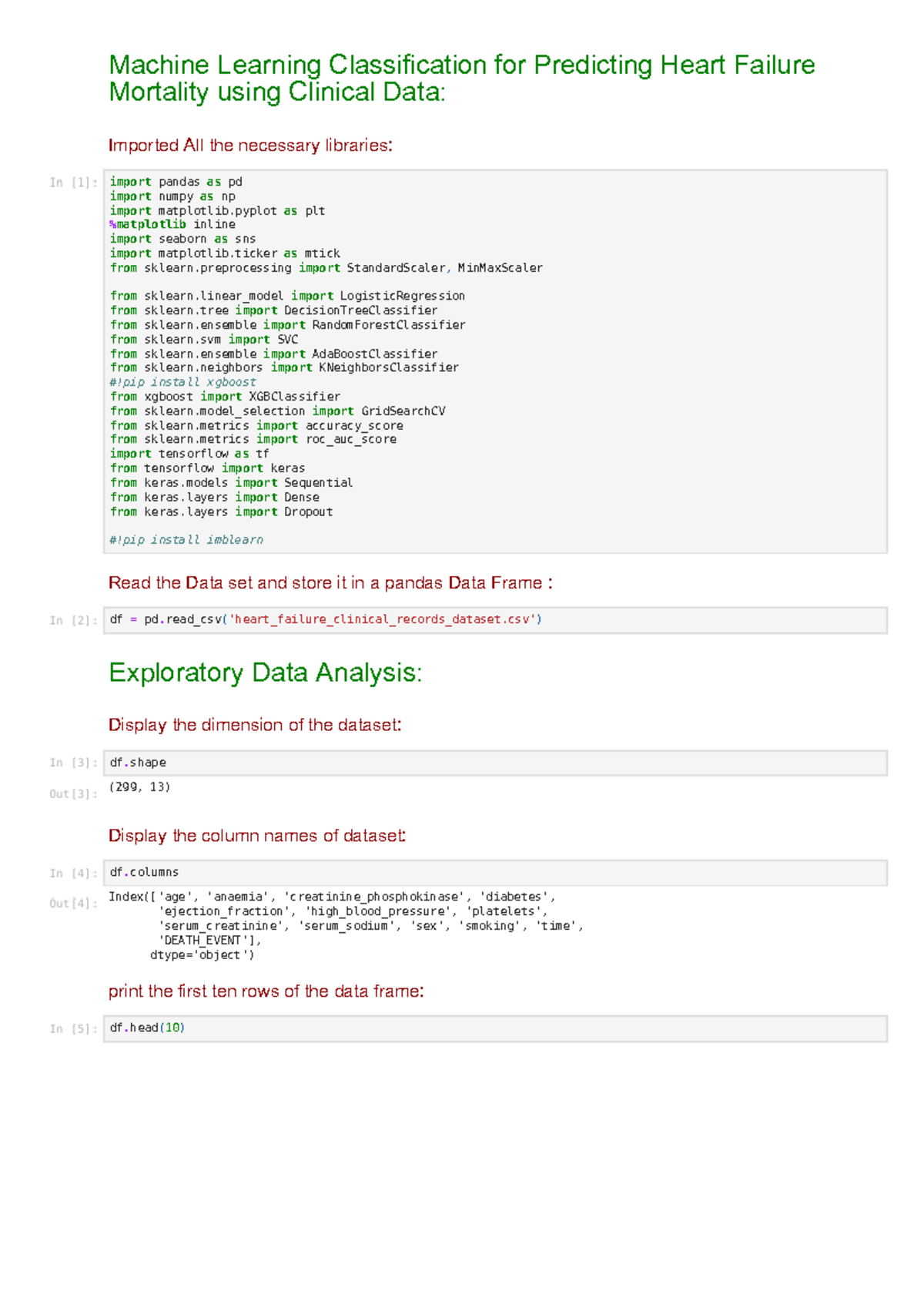 Machine Learning Classification for Predicting Heart Failure Mortality using Clinical Data:

Imported All the necessary libraries:

In [1]:
import pandas as pd
import numpy as np
import matplotlib.pyplot as plt
%matplotlib inline
import seaborn as sns
import matplotlib.ticker as mtick
from sklearn.preprocessing import StandardScaler, MinMaxScaler

from sklearn.linear_model import LogisticRegression
from sklearn.tree import DecisionTreeClassifier
from sklearn.ensemble import RandomForestClassifier
from sklearn.svm import SVC
from sklearn.ensemble import AdaBoostClassifier
from sklearn.neighbors import KNeighborsClassifier
#!pip install xgboost
from xgboost import XGBClassifier
from sklearn.model_selection import GridSearchCV
from sklearn.metrics import accuracy_score
from sklearn.metrics import roc_auc_score
import tensorflow as tf
from tensorflow import keras
from keras.models import Sequential
from keras.layers import Dense
from keras.layers import Dropout

#!pip install imblearn

Read the Data set and store it in a pandas Data Frame :

In [2]: df = pd.read_csv('heart_failure_clinical_records_dataset.csv')

Exploratory Data Analysis:

Display the dimension of the dataset:

In [3]: df.shape

Out[3]: (299, 13)

Display the column names of dataset:

In [4]: df.columns

Out[4]: Index(['age', 'anaemia', 'creatinine_phosphokinase', 'diabetes',
'ejection_fraction', 'high_blood_pressure', 'platelets',
'serum_creatinine', 'serum_sodium', 'sex', 'smoking', 'time',
'DEATH_EVENT'],
dtype='object')

print the first ten rows of the data frame:

In [5]: df.head(10)